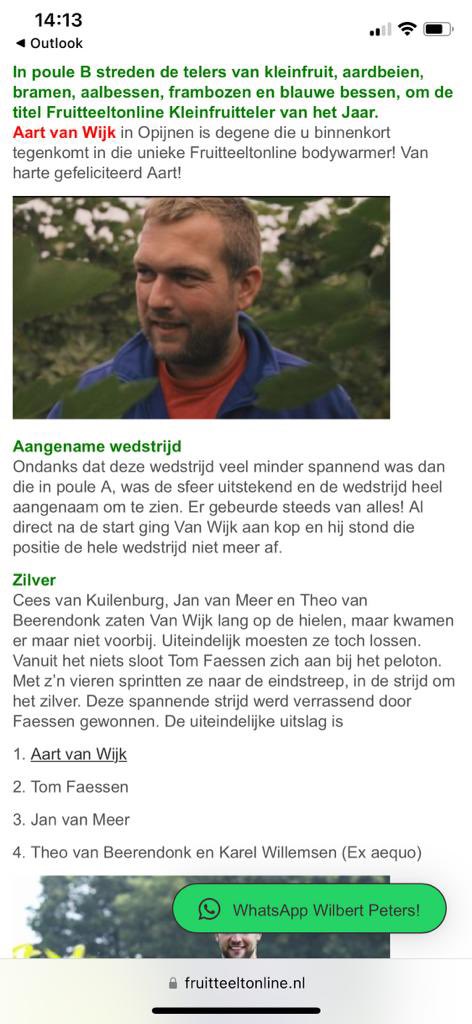 14:13
◀ Outlook

In poule B streden de telers van kleinfruit, aardbeien, bramen, aalbessen, frambozen en blauwe bessen, om de titel Fruitteeltonline Kleinfruitteler van het Jaar.
Aart van Wijk in Opijnen is degene die u binnenkort tegenkomt in die unieke Fruitteeltonline bodywarmer! Van harte gefeliciteerd Aart!

Aangename wedstrijd
Ondanks dat deze wedstrijd veel minder spannend was dan die in poule A, was de sfeer uitstekend en de wedstrijd heel aangenaam om te zien. Er gebeurde steeds van alles! Al direct na de start ging Van Wijk aan kop en hij stond die positie de hele wedstrijd niet meer af.

Zilver
Cees van Kuilenburg, Jan van Meer en Theo van Beerendonk zaten Van Wijk lang op de hielen, maar kwamen er maar niet voorbij. Uiteindelijk moesten ze toch lossen. Vanuit het niets sloot Tom Faessen zich aan bij het peloton. Met z'n vieren sprintten ze naar de eindstreep, in de strijd om het zilver. Deze spannende strijd werd verrassend door Faessen gewonnen. De uiteindelijke uitslag is

1. Aart van Wijk

2. Tom Faessen

3. Jan van Meer

4. Theo van Beerendonk en Karel Willemsen (Ex aequo)

WhatsApp Wilbert Peters!

fruitteeltonline.nl